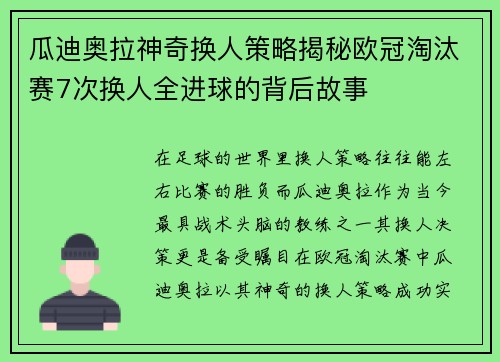 瓜迪奥拉神奇换人策略揭秘欧冠淘汰赛7次换人全进球的背后故事

在足球的世界里换人策略往往能左右比赛的胜负而瓜迪奥拉作为当今最具战术头脑的教练之一其换人决策更是备受瞩目在欧冠淘汰赛中瓜迪奥拉以其神奇的换人策略成功实